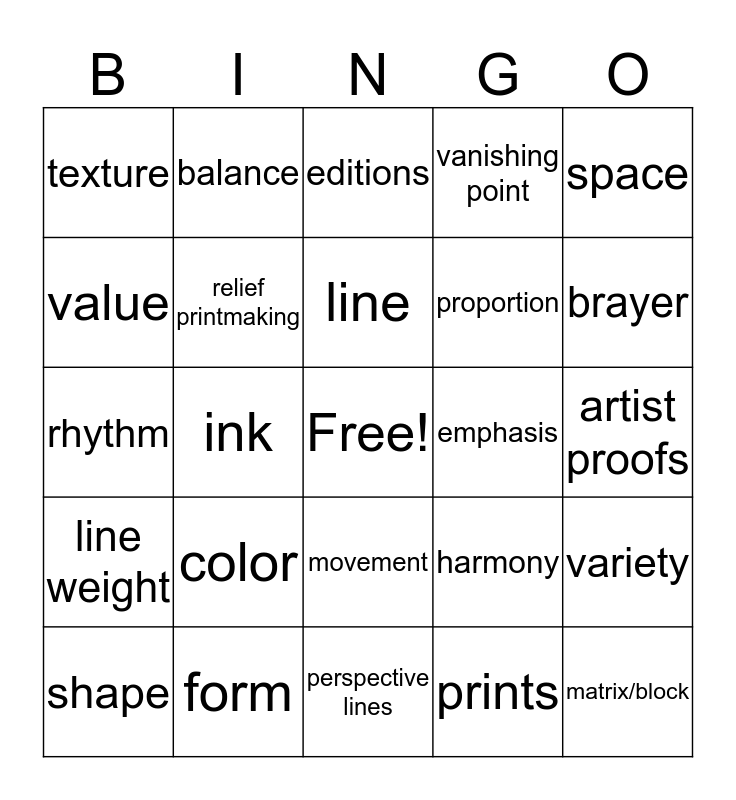 | B | I | N | G | O |
|---|---|---|---|---|
| texture | balance | editions | vanishing point | space |
| value | relief printmaking | line | proportion | brayer |
| rhythm | ink | Free! | emphasis | artist proofs |
| line weight | color | movement | harmony | variety |
| shape | form | perspective lines | prints | matrix/block |